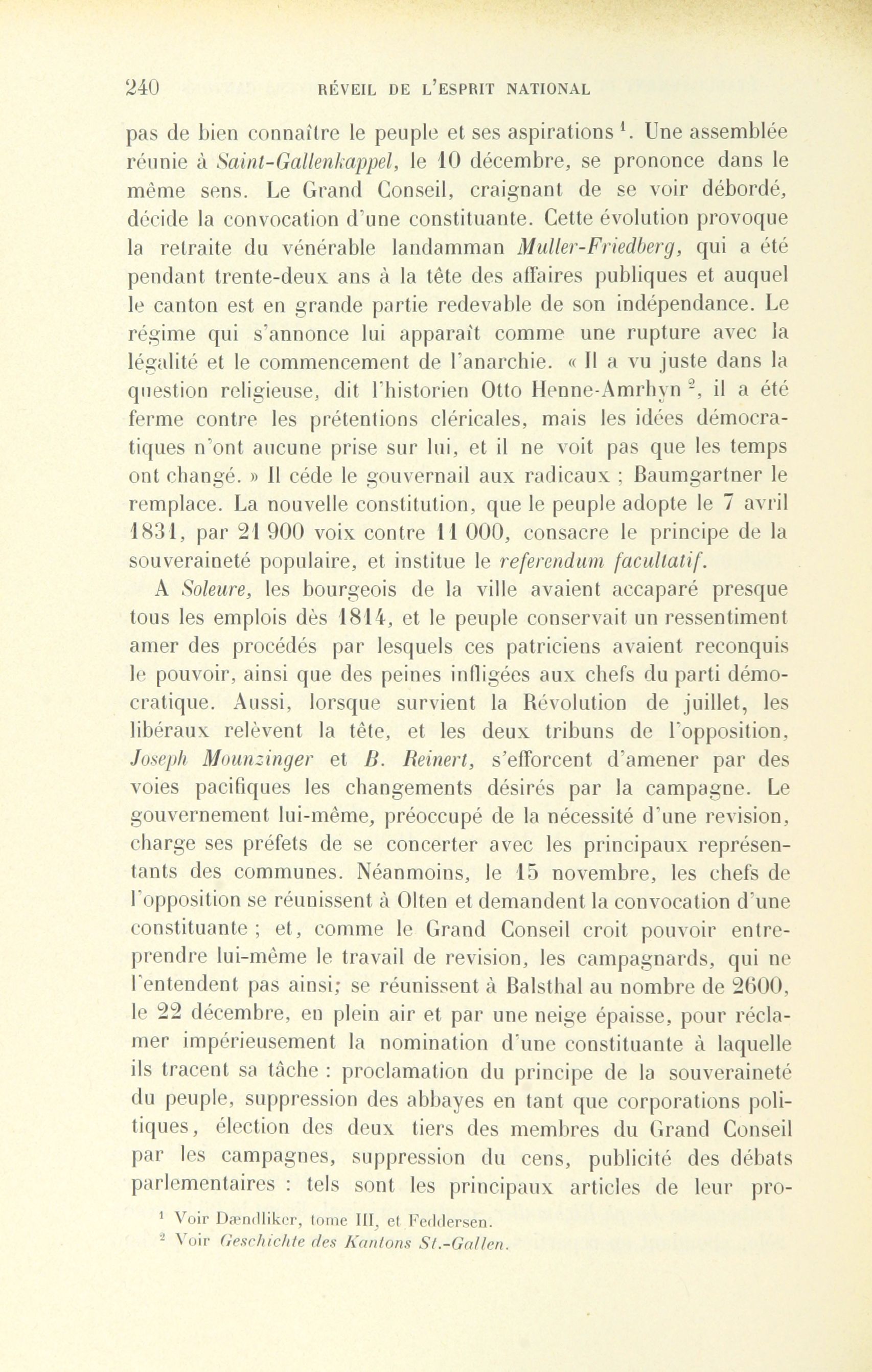 240 RÉVEIL DE L'ESPRIT NATIONAL

pas de bien connaître le peuple et ses aspirations $^1$. Une assemblée réunie à Saint-Gallenkappel, le 10 décembre, se prononce dans le même sens. Le Grand Conseil, craignant de se voir débordé, décide la convocation d'une constituante. Cette évolution provoque la retraite du vénérable landamman Muller-Friedberg, qui a été pendant trente-deux ans à la tête des affaires publiques et auquel le canton est en grande partie redevable de son indépendance. Le régime qui s'annonce lui apparaît comme une rupture avec la légalité et le commencement de l'anarchie. « Il a vu juste dans la question religieuse, dit l'historien Otto Henne-Amrhyn $^2$, il a été ferme contre les prétentions cléricales, mais les idées démocratiques n'ont aucune prise sur lui, et il ne voit pas que les temps ont changé. » Il céde le gouvernail aux radicaux ; Baumgartner le remplace. La nouvelle constitution, que le peuple adopte le 7 avril 1831, par 21 900 voix contre 11 000, consacre le principe de la souveraineté populaire, et institue le referendum facultatif.

A Soleure, les bourgeois de la ville avaient accaparé presque tous les emplois dès 1814, et le peuple conservait un ressentiment amer des procédés par lesquels ces patriciens avaient reconquis le pouvoir, ainsi que des peines infligées aux chefs du parti démocratique. Aussi, lorsque survient la Révolution de juillet, les libéraux relèvent la tête, et les deux tribuns de l'opposition, Joseph Mounzinger et B. Reinert, s'efforcent d'amener par des voies pacifiques les changements désirés par la campagne. Le gouvernement lui-même, préoccupé de la nécessité d'une revision, charge ses préfets de se concerter avec les principaux représentants des communes. Néanmoins, le 15 novembre, les chefs de l'opposition se réunissent à Olten et demandent la convocation d'une constituante ; et, comme le Grand Conseil croit pouvoir entreprendre lui-même le travail de revision, les campagnards, qui ne l'entendent pas ainsi; se réunissent à Balsthal au nombre de 2600, le 22 décembre, en plein air et par une neige épaisse, pour réclamer impérieusement la nomination d'une constituante à laquelle ils tracent sa tâche : proclamation du principe de la souveraineté du peuple, suppression des abbayes en tant que corporations politiques, élection des deux tiers des membres du Grand Conseil par les campagnes, suppression du cens, publicité des débats parlementaires : tels sont les principaux articles de leur pro-

$^1$ Voir Dændliker, tome III, et Feddersen.
$^2$ Voir Geschichte des Kantons St.-Gallen.